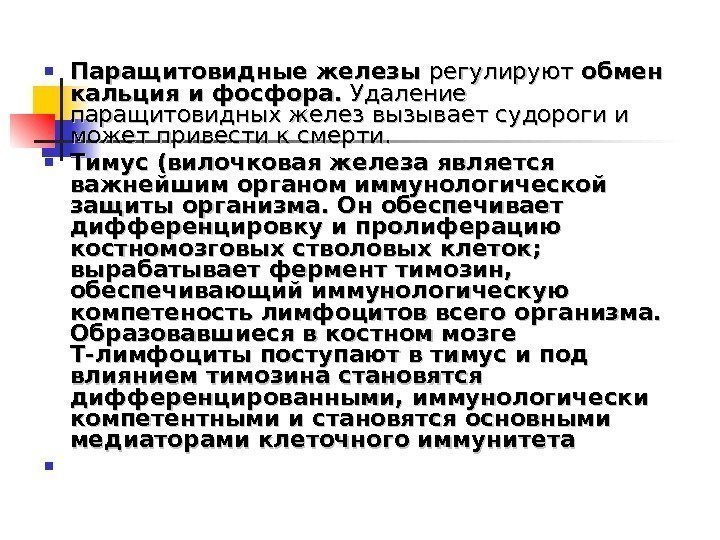 • Паращитовидные железы регулируют обмен кальция и фосфора. Удаление паращитовидных желез вызывает судороги и может привести к смерти.

• Тимус (вилочковая железа является важнейшим органом иммунологической защиты организма. Он обеспечивает дифференцировку и пролиферацию костномозговых стволовых клеток; вырабатывает фермент тимозин, обеспечивающий иммунологическую компетеность лимфоцитов всего организма. Образовавшиеся в костном мозге Т-лимфоциты поступают в тимус и под влиянием тимозина становятся дифференцированными, иммунологически компетентными и становятся основными медиаторами клеточного иммунитета

•